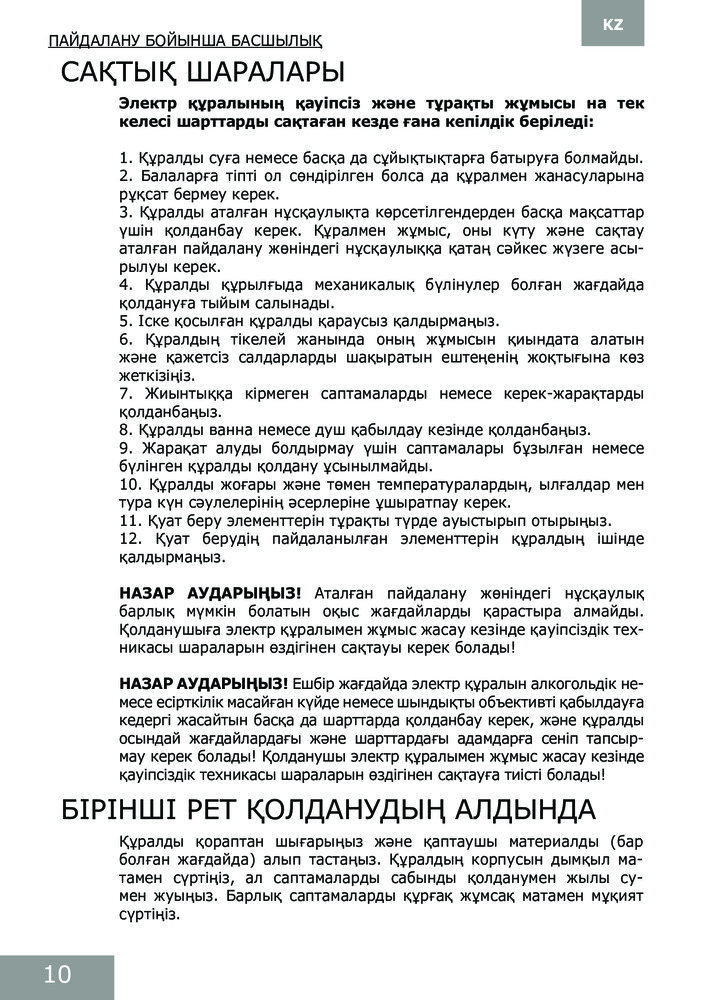 KZ

ПАЙДАЛАНУ БОЙЫНША БАСШЫЛЫҚ

САҚТЫҚ ШАРАЛАРЫ

Электр құралының қауіпсіз және тұрақты жұмысы на тек келесі шарттарды сақтаған кезде ғана кепілдік беріледі:

1. Құралды суға немесе басқа да сұйықтықтарға батыруға болмайды.
2. Балаларға тіпті ол сөндірілген болса да құралмен жанасуларына рұқсат бермеу керек.
3. Құралды аталған нұсқаулықта көрсетілгендерден басқа мақсаттар үшін қолданбау керек. Құралмен жұмыс, оны күту және сақтау аталған пайдалану жөніндегі нұсқаулыққа қатаң сәйкес жүзеге асырылуы керек.
4. Құралды құрылғыда механикалық бүлінулер болған жағдайда қолдануға тыйым салынады.
5. Іске қосылған құралды қараусыз қалдырмаңыз.
6. Құралдың тікелей жанында оның жұмысын қиындата алатын және қажетсіз салдарларды шақыратын ештеңенің жоқтығына көз жеткізіңіз.
7. Жиынтыққа кірмеген саптамаларды немесе керек-жарақтарды қолданбаңыз.
8. Құралды ванна немесе душ қабылдау кезінде қолданбаңыз.
9. Жарақат алуды болдырмау үшін саптамалары бұзылған немесе бүлінген құралды қолдану ұсынылмайды.
10. Құралды жоғары және төмен температуралардың, ылғалдар мен тура күн сәулелерінің әсерлеріне ұшыратпау керек.
11. Қуат беру элементтерін тұрақты түрде ауыстырып отырыңыз.
12. Қуат берудің пайдаланылған элементтерін құралдың ішінде қалдырмаңыз.

НАЗАР АУДАРЫҢЫЗ! Аталған пайдалану жөніндегі нұсқаулық барлық мүмкін болатын оқыс жағдайларды қарастыра алмайды. Қолданушыға электр құралымен жұмыс жасау кезінде қауіпсіздік техникасы шараларын өздігінен сақтауы керек болады!

НАЗАР АУДАРЫҢЫЗ! Ешбір жағдайда электр құралын алкогольдік немесе есірткілік масайған күйде немесе шындықты объективті қабылдауға кедергі жасайтын басқа да шарттарда қолданбау керек, және құралды осындай жағдайлардағы және шарттардағы адамдарға сеніп тапсырмау керек болады! Қолданушы электр құралымен жұмыс жасау кезінде қауіпсіздік техникасы шараларын өздігінен сақтауға тиісті болады!

БІРІНШІ РЕТ ҚОЛДАНУДЫҢ АЛДЫНДА

Құралды қораптан шығарыңыз және қаптаушы материалды (бар болған жағдайда) алып тастаңыз. Құралдың корпусын дымқыл матамен сүртіңіз, ал саптамаларды сабынды қолданумен жылы сумен жуыңыз. Барлық саптамаларды құрғақ жұмсақ матамен мұқият сүртіңіз.

10